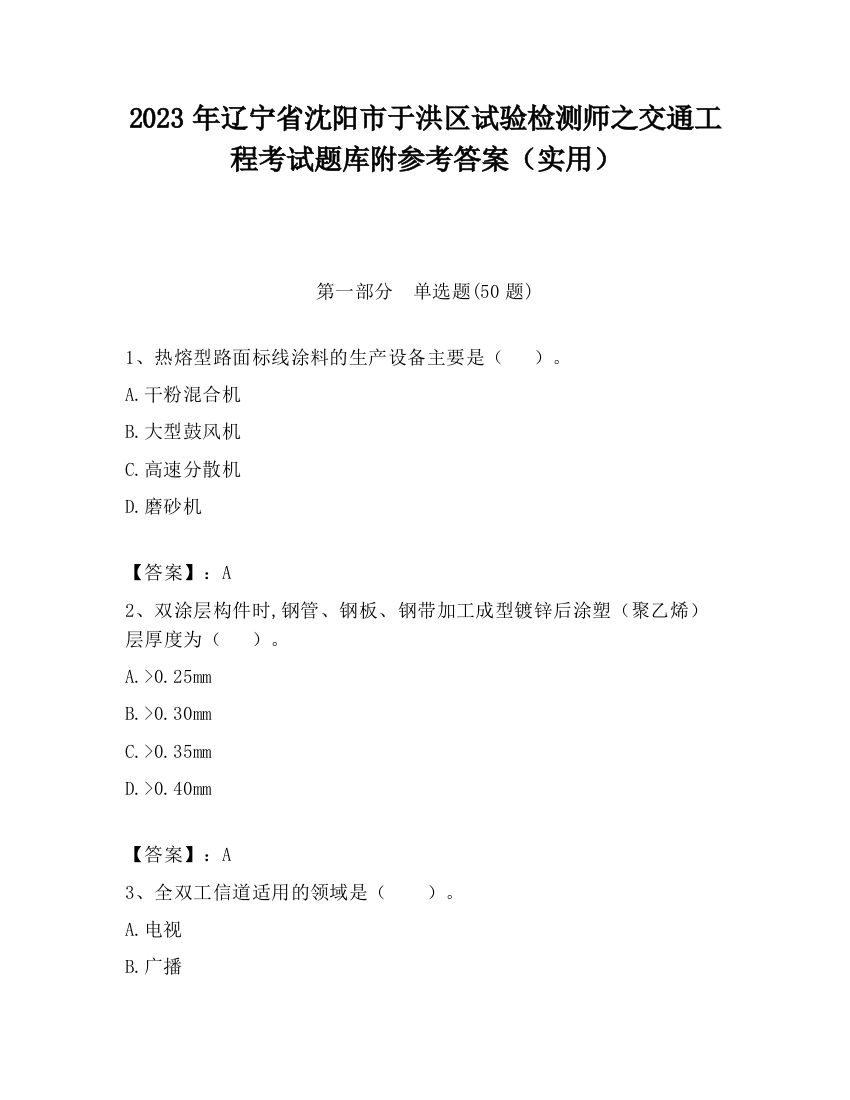 2023 年辽宁省沈阳市于洪区试验检测师之交通工程考试题库附参考答案（实用）

第一部分　单选题(50 题)

1、热熔型路面标线涂料的生产设备主要是（　　）。

A.干粉混合机

B.大型鼓风机

C.高速分散机

D.磨砂机

【答案】：A

2、双涂层构件时,钢管、钢板、钢带加工成型镀锌后涂塑（聚乙烯）层厚度为（　　）。

A.>0.25mm

B.>0.30mm

C.>0.35mm

D.>0.40mm

【答案】：A

3、全双工信道适用的领域是（　　）。

A.电视

B.广播